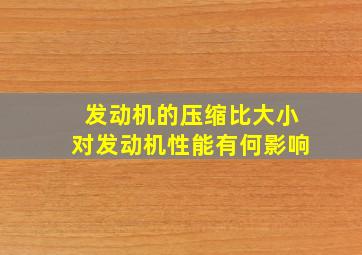 发动机的压缩比大小
对发动机性能有何影响